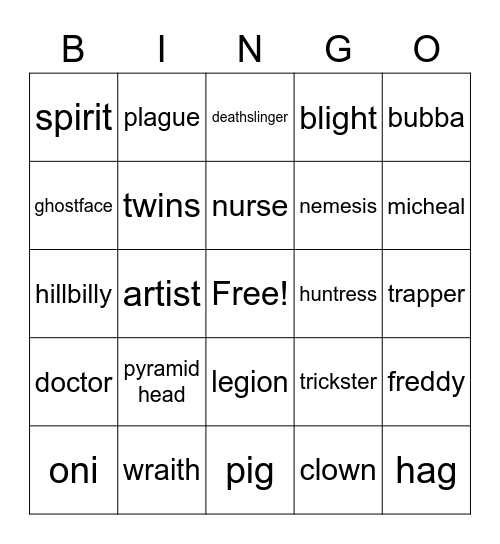 | B | I | N | G | O |
|---|---|---|---|---|
| spirit | plague | deathslinger | blight | bubba |
| ghostface | twins | nurse | nemesis | micheal |
| hillbilly | artist | Free! | huntress | trapper |
| doctor | pyramid head | legion | trickster | freddy |
| oni | wraith | pig | clown | hag |